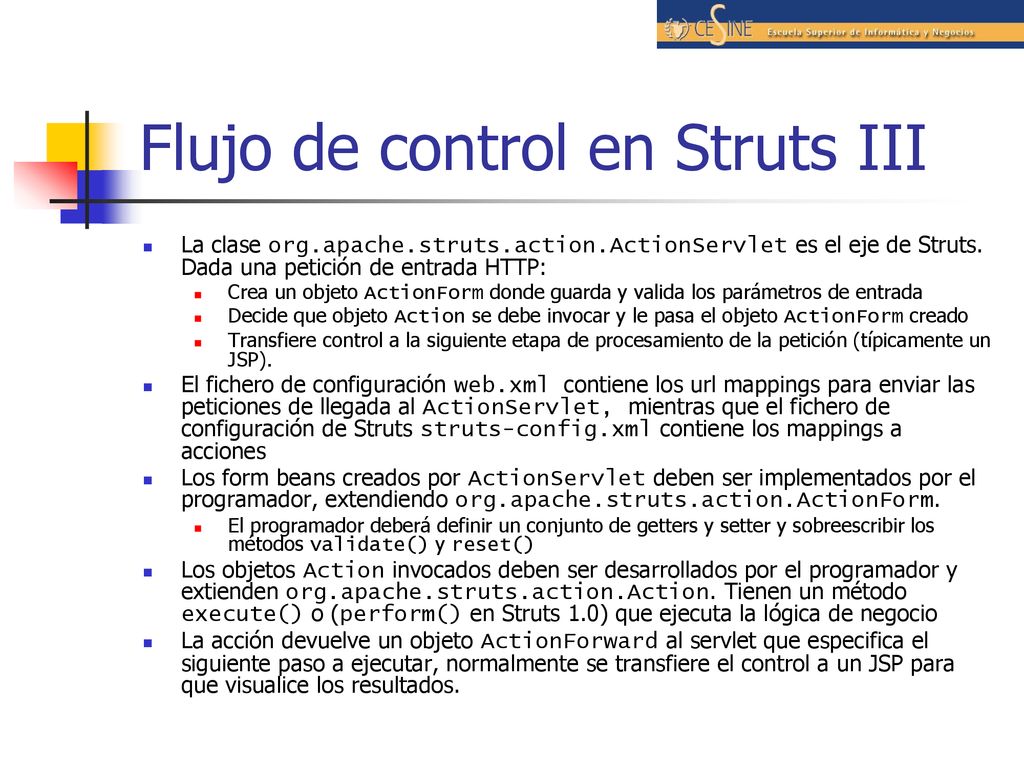 CESINE Escuela Superior de Informática y Negocios

Flujo de control en Struts III

La clase org.apache.struts.action.ActionServlet es el eje de Struts. Dada una petición de entrada HTTP:

Crea un objeto ActionForm donde guarda y valida los parámetros de entrada

Decide que objeto Action se debe invocar y le pasa el objeto ActionForm creado

Transfiere control a la siguiente etapa de procesamiento de la petición (típicamente un JSP).

El fichero de configuración web.xml contiene los url mappings para enviar las peticiones de llegada al ActionServlet, mientras que el fichero de configuración de Struts struts-config.xml contiene los mappings a acciones

Los form beans creados por ActionServlet deben ser implementados por el programador, extendiendo org.apache.struts.action.ActionForm.

El programador deberá definir un conjunto de getters y setter y sobreescribir los métodos validate() y reset()

Los objetos Action invocados deben ser desarrollados por el programador y extienden org.apache.struts.action.Action. Tienen un método execute() o (perform() en Struts 1.0) que ejecuta la lógica de negocio

La acción devuelve un objeto ActionForward al servlet que especifica el siguiente paso a ejecutar, normalmente se transfiere el control a un JSP para que visualice los resultados.